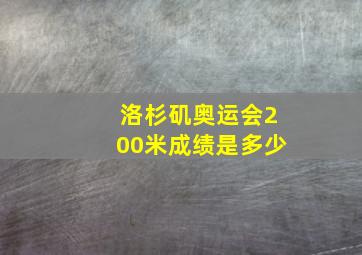 洛杉矶奥运会200米成绩是多少